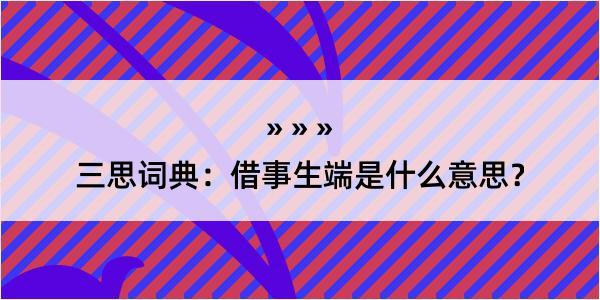 » » »
三思词典：借事生端是什么意思？